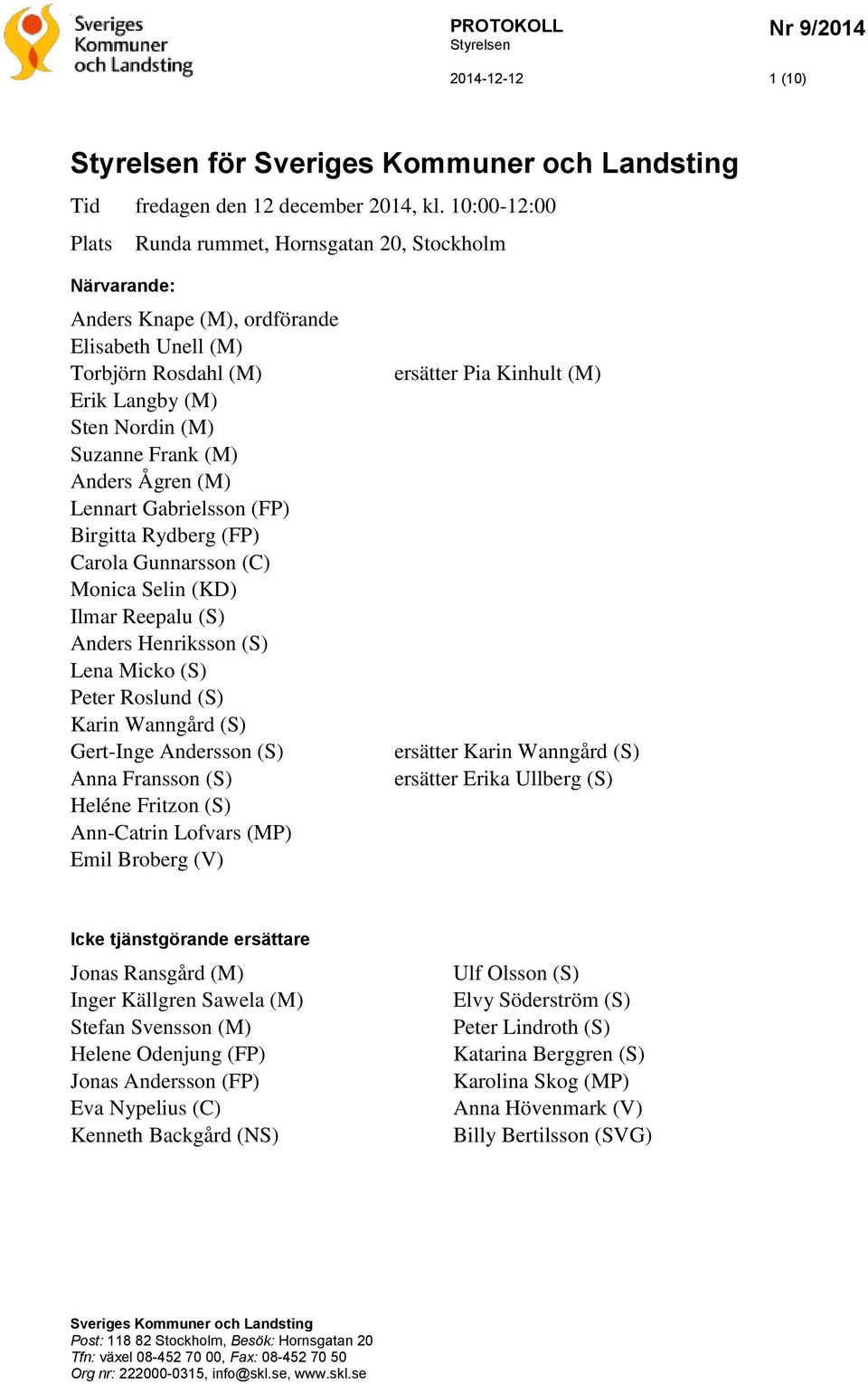 Sveriges Kommuner och Landsting

PROTOKOLL
Styrelsen

Nr 9/2014

2014-12-12

1 (10)

Styrelsen för Sveriges Kommuner och Landsting

Tid fredagen den 12 december 2014, kl. 10:00-12:00

Plats Runda rummet, Hornsgatan 20, Stockholm

Närvarande:

Anders Knape (M), ordförande
Elisabeth Unell (M)
Torbjörn Rosdahl (M) ersätter Pia Kinhult (M)
Erik Langby (M)
Sten Nordin (M)
Suzanne Frank (M)
Anders Ågren (M)
Lennart Gabrielsson (FP)
Birgitta Rydberg (FP)
Carola Gunnarsson (C)
Monica Selin (KD)
Ilmar Reepalu (S)
Anders Henriksson (S)
Lena Micko (S)
Peter Roslund (S)
Karin Wanngård (S)
Gert-Inge Andersson (S) ersätter Karin Wanngård (S)
Anna Fransson (S) ersätter Erika Ullberg (S)
Heléne Fritzon (S)
Ann-Catrin Lofvars (MP)
Emil Broberg (V)

Icke tjänstgörande ersättare

Jonas Ransgård (M)
Inger Källgren Sawela (M)
Stefan Svensson (M)
Helene Odenjung (FP)
Jonas Andersson (FP)
Eva Nypelius (C)
Kenneth Backgård (NS)

Ulf Olsson (S)
Elvy Söderström (S)
Peter Lindroth (S)
Katarina Berggren (S)
Karolina Skog (MP)
Anna Hövenmark (V)
Billy Bertilsson (SVG)

Sveriges Kommuner och Landsting
Post: 118 82 Stockholm, Besök: Hornsgatan 20
Tfn: växel 08-452 70 00, Fax: 08-452 70 50
Org nr: 222000-0315, info@skl.se, www.skl.se